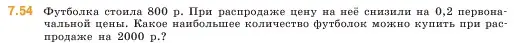 7.54 Футболка стоила 800 р. При распродаже цену на неё снизили на 0,2 первоначальной цены. Какое наибольшее количество футболок можно купить при распродаже на 2000 р.?